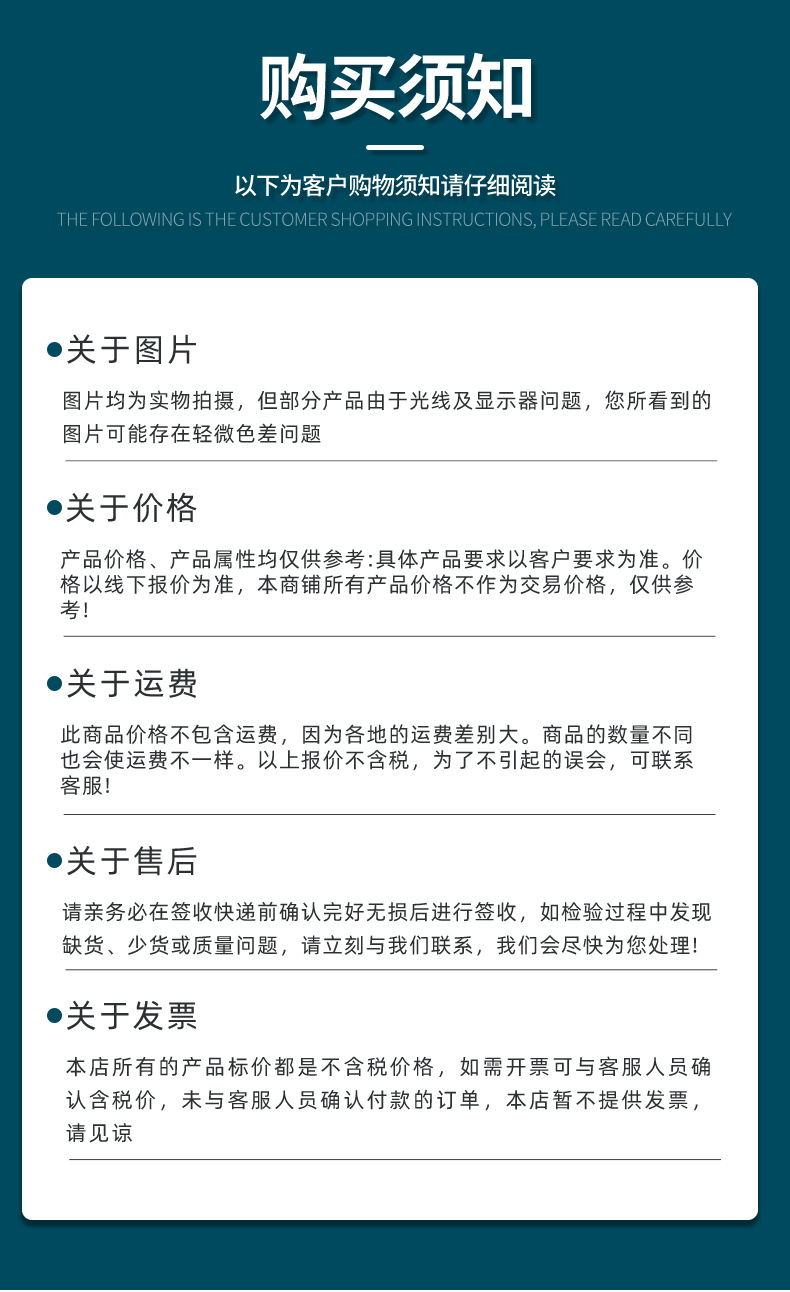 购买须知

以下为客户购物须知请仔细阅读

THE FOLLOWING IS THE CUSTOMER SHOPPING INSTRUCTIONS, PLEASE READ CAREFULLY

• 关于图片

图片均为实物拍摄，但部分产品由于光线及显示器问题，您所看到的图片可能存在轻微色差问题

• 关于价格

产品价格、产品属性均仅供参考:具体产品要求以客户要求为准。价格以线下报价为准，本商铺所有产品价格不作为交易价格，仅供参考!

• 关于运费

此商品价格不包含运费，因为各地的运费差别大。商品的数量不同也会使运费不一样。以上报价不含税，为了不引起的误会，可联系客服!

• 关于售后

请亲务必在签收快递前确认完好无损后进行签收，如检验过程中发现缺货、少货或质量问题，请立刻与我们联系，我们会尽快为您处理!

• 关于发票

本店所有的产品标价都是不含税价格，如需开票可与客服人员确认含税价，未与客服人员确认付款的订单，本店暂不提供发票，请见谅